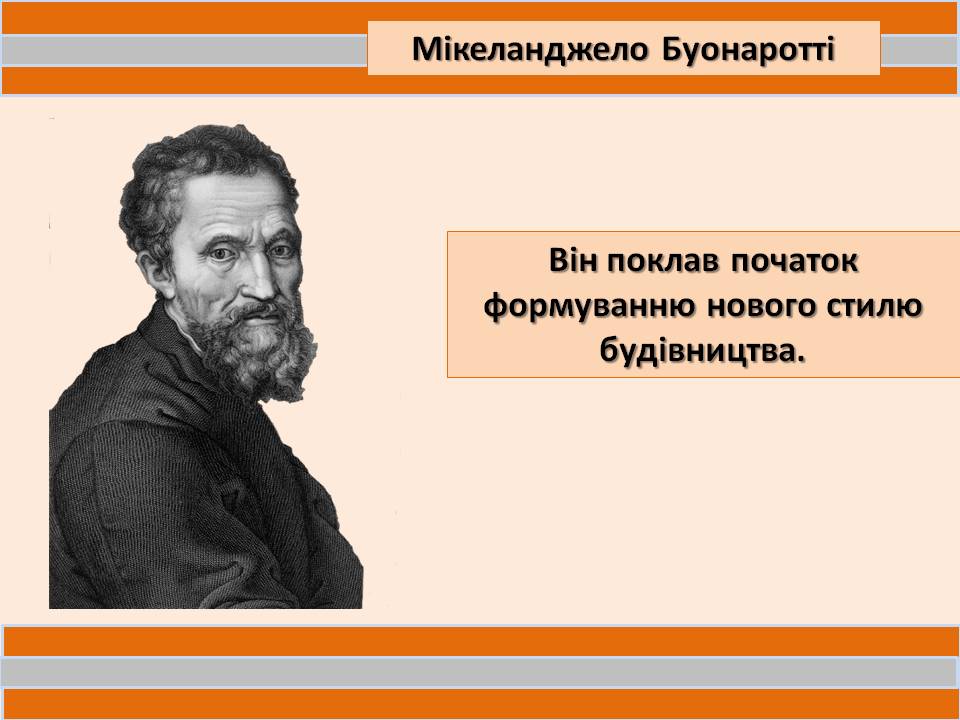 Мікеланджело Буонаротті

Він поклав початок формуванню нового стилю будівництва.